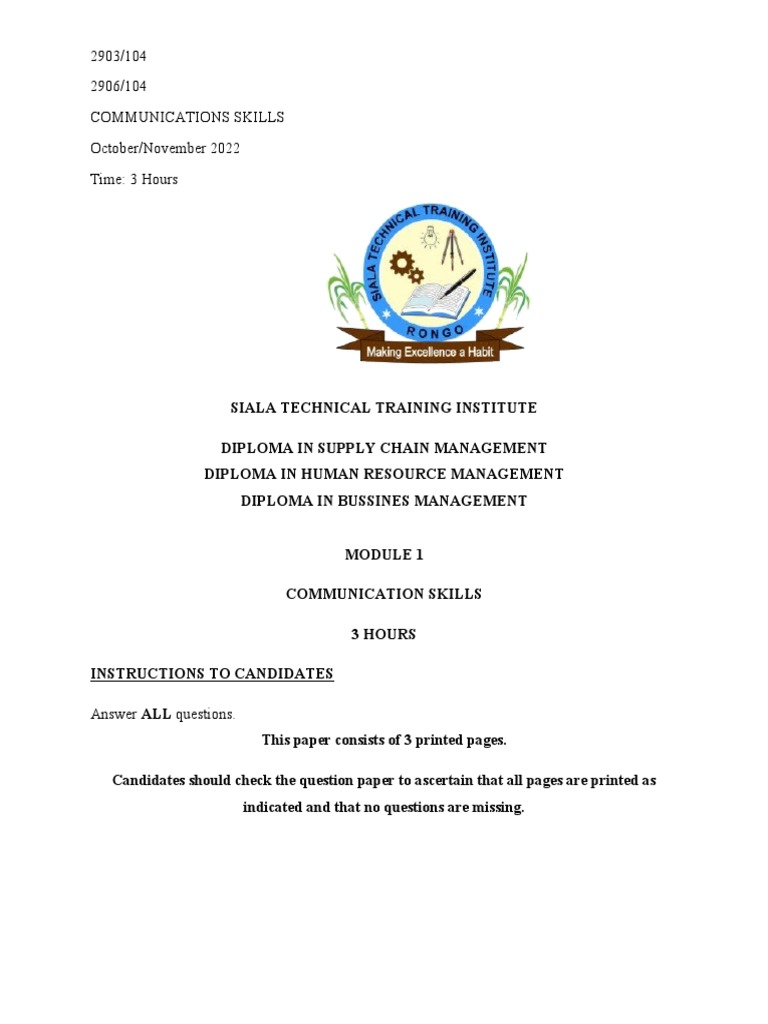 2903/104

2906/104

COMMUNICATIONS SKILLS

October/November 2022

Time: 3 Hours

SIALA TECHNICAL TRAINING INSTITUTE

RONGO

Making Excellence a Habit

SIALA TECHNICAL TRAINING INSTITUTE

DIPLOMA IN SUPPLY CHAIN MANAGEMENT
DIPLOMA IN HUMAN RESOURCE MANAGEMENT
DIPLOMA IN BUSSINES MANAGEMENT

MODULE 1

COMMUNICATION SKILLS

3 HOURS

INSTRUCTIONS TO CANDIDATES

Answer ALL questions.

This paper consists of 3 printed pages.

Candidates should check the question paper to ascertain that all pages are printed as indicated and that no questions are missing.